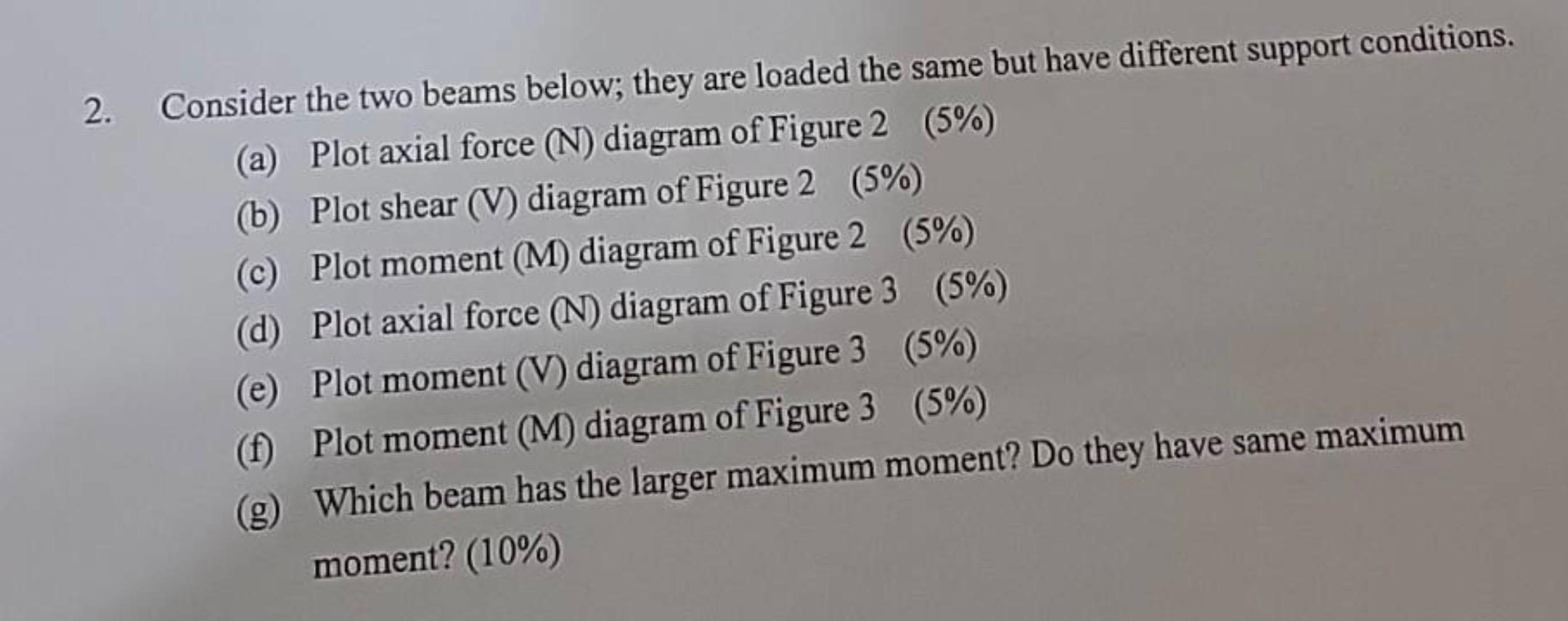 2. Consider the two beams below; they are loaded the same but have different support conditions.

(a) Plot axial force (N) diagram of Figure 2 (5%)

(b) Plot shear (V) diagram of Figure 2 (5%)

(c) Plot moment (M) diagram of Figure 2 (5%)

(d) Plot axial force (N) diagram of Figure 3 (5%)

(e) Plot moment (V) diagram of Figure 3 (5%)

(f) Plot moment (M) diagram of Figure 3 (5%)

(g) Which beam has the larger maximum moment? Do they have same maximum moment? (10%)